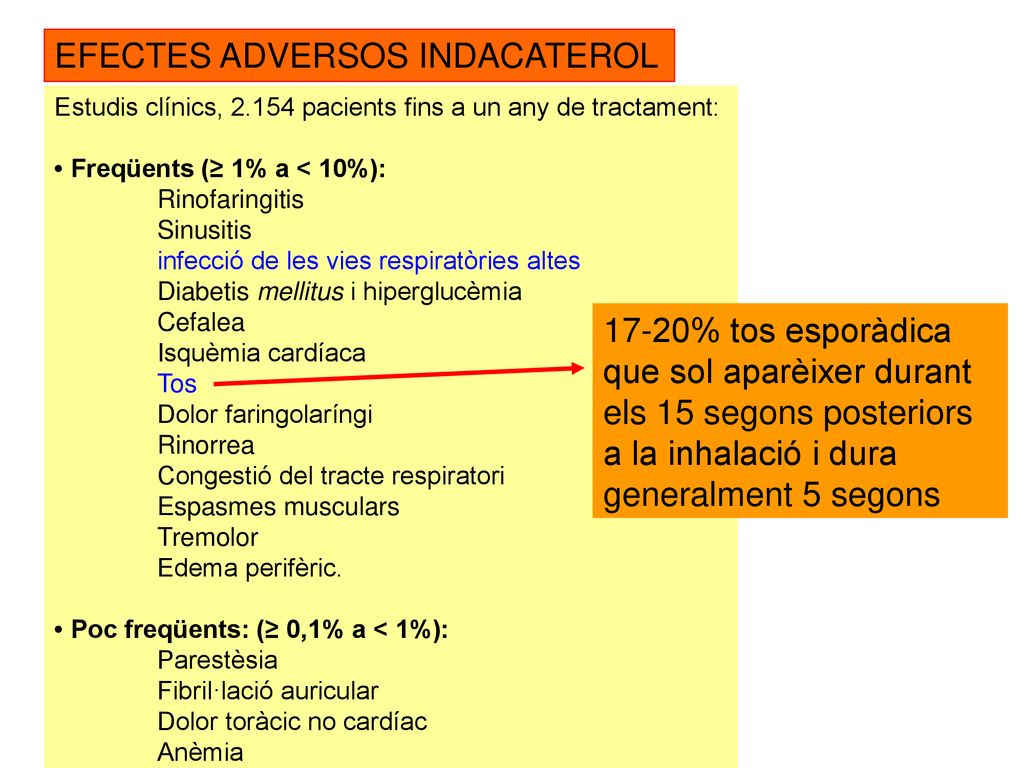 EFECTES ADVERSOS INDACATEROL

Estudis clínics, 2.154 pacients fins a un any de tractament:

• Freqüents (≥ 1% a < 10%):
Rinofaringitis
Sinusitis
infecció de les vies respiratòries altes
Diabetis mellitus i hiperglucèmia
Cefalea
Isquèmia cardíaca
Tos
Dolor faringolaríngi
Rinorrea
Congestió del tracte respiratori
Espasmes musculars
Tremolor
Edema perifèric.

• Poc freqüents: (≥ 0,1% a < 1%):
Parestèsia
Fibril·lació auricular
Dolor toràcic no cardíac
Anèmia

17-20% tos esporàdica que sol aparèixer durant els 15 segons posteriors a la inhalació i dura generalment 5 segons